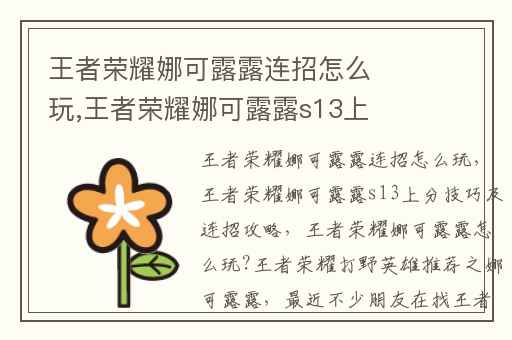 王者荣耀娜可露露连招怎么玩,王者荣耀娜可露露s13上

王者荣耀娜可露露连招怎么玩,王者荣耀娜可露露s13上分技巧及连招攻略,王者荣耀娜可露露怎么玩?王者荣耀打野英雄推荐之娜可露露,最近不少朋友在找王者